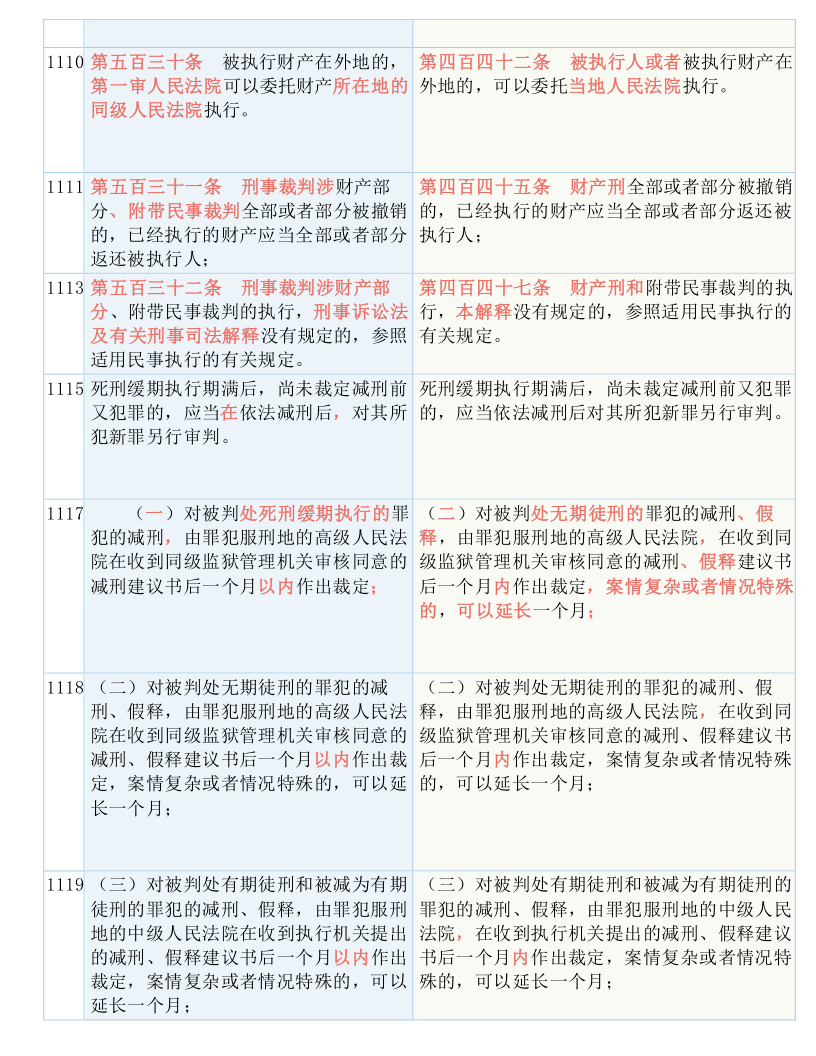 | | | |
|---|---|---|
| 1110 | 第五百三十条　被执行财产在外地的，第一审人民法院可以委托财产所在地的同级人民法院执行。 | 第四百四十二条　被执行人或者被执行财产在外地的，可以委托当地人民法院执行。 |
| 1111 | 第五百三十一条　刑事裁判涉财产部分、附带民事裁判全部或者部分被撤销的，已经执行的财产应当全部或者部分返还被执行人； | 第四百四十五条　财产刑全部或者部分被撤销的，已经执行的财产应当全部或者部分返还被执行人； |
| 1113 | 第五百三十二条　刑事裁判涉财产部分、附带民事裁判的执行，刑事诉讼法及有关刑事司法解释没有规定的，参照适用民事执行的有关规定。 | 第四百四十七条　财产刑和附带民事裁判的执行，本解释没有规定的，参照适用民事执行的有关规定。 |
| 1115 | 死刑缓期执行期满后，尚未裁定减刑前又犯罪的，应当在依法减刑后，对其所犯新罪另行审判。 | 死刑缓期执行期满后，尚未裁定减刑前又犯罪的，应当依法减刑后对其所犯新罪另行审判。 |
| 1117 | （一）对被判处死刑缓期执行的罪犯的减刑，由罪犯服刑地的高级人民法院在收到同级监狱管理机关审核同意的减刑建议书后一个月以内作出裁定； | （二）对被判处无期徒刑的罪犯的减刑、假释，由罪犯服刑地的高级人民法院，在收到同级监狱管理机关审核同意的减刑、假释建议书后一个月内作出裁定，案情复杂或者情况特殊的，可以延长一个月； |
| 1118 | （二）对被判处无期徒刑的罪犯的减刑、假释，由罪犯服刑地的高级人民法院在收到同级监狱管理机关审核同意的减刑、假释建议书后一个月以内作出裁定，案情复杂或者情况特殊的，可以延长一个月； | （二）对被判处无期徒刑的罪犯的减刑、假释，由罪犯服刑地的高级人民法院，在收到同级监狱管理机关审核同意的减刑、假释建议书后一个月内作出裁定，案情复杂或者情况特殊的，可以延长一个月； |
| 1119 | （三）对被判处有期徒刑和被减为有期徒刑的罪犯的减刑、假释，由罪犯服刑地的中级人民法院在收到执行机关提出的减刑、假释建议书后一个月以内作出裁定，案情复杂或者情况特殊的，可以延长一个月； | （三）对被判处有期徒刑和被减为有期徒刑的罪犯的减刑、假释，由罪犯服刑地的中级人民法院，在收到执行机关提出的减刑、假释建议书后一个月内作出裁定，案情复杂或者情况特殊的，可以延长一个月； |